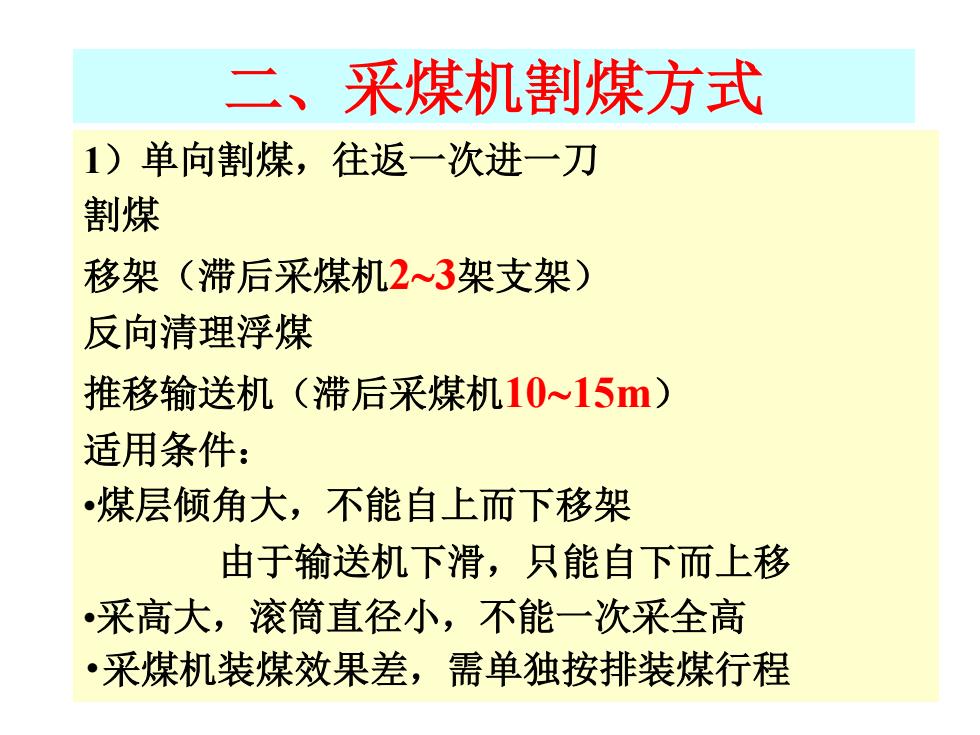 二、采煤机割煤方式

1）单向割煤，往返一次进一刀

割煤

移架（滞后采煤机2~3架支架）

反向清理浮煤

推移输送机（滞后采煤机10~15m）

适用条件：

•煤层倾角大，不能自上而下移架

由于输送机下滑，只能自下而上移

•采高大，滚筒直径小，不能一次采全高

•采煤机装煤效果差，需单独按排装煤行程